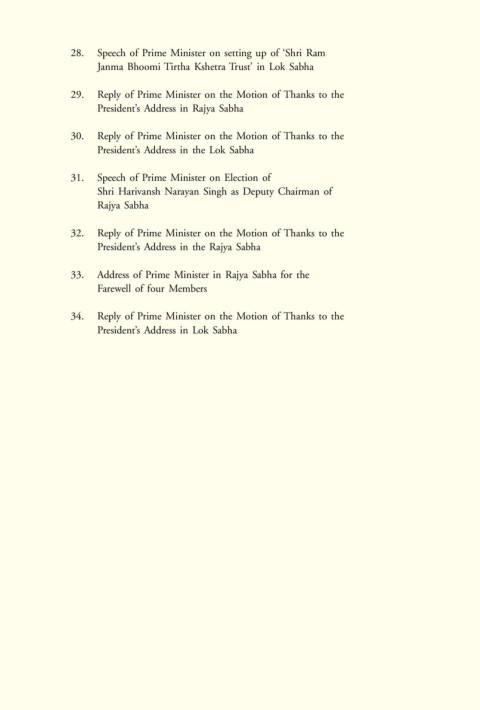 28. Speech of Prime Minister on setting up of 'Shri Ram Janma Bhoomi Tirtha Kshetra Trust' in Lok Sabha

29. Reply of Prime Minister on the Motion of Thanks to the President's Address in Rajya Sabha

30. Reply of Prime Minister on the Motion of Thanks to the President's Address in the Lok Sabha

31. Speech of Prime Minister on Election of Shri Harivansh Narayan Singh as Deputy Chairman of Rajya Sabha

32. Reply of Prime Minister on the Motion of Thanks to the President's Address in the Rajya Sabha

33. Address of Prime Minister in Rajya Sabha for the Farewell of four Members

34. Reply of Prime Minister on the Motion of Thanks to the President's Address in Lok Sabha